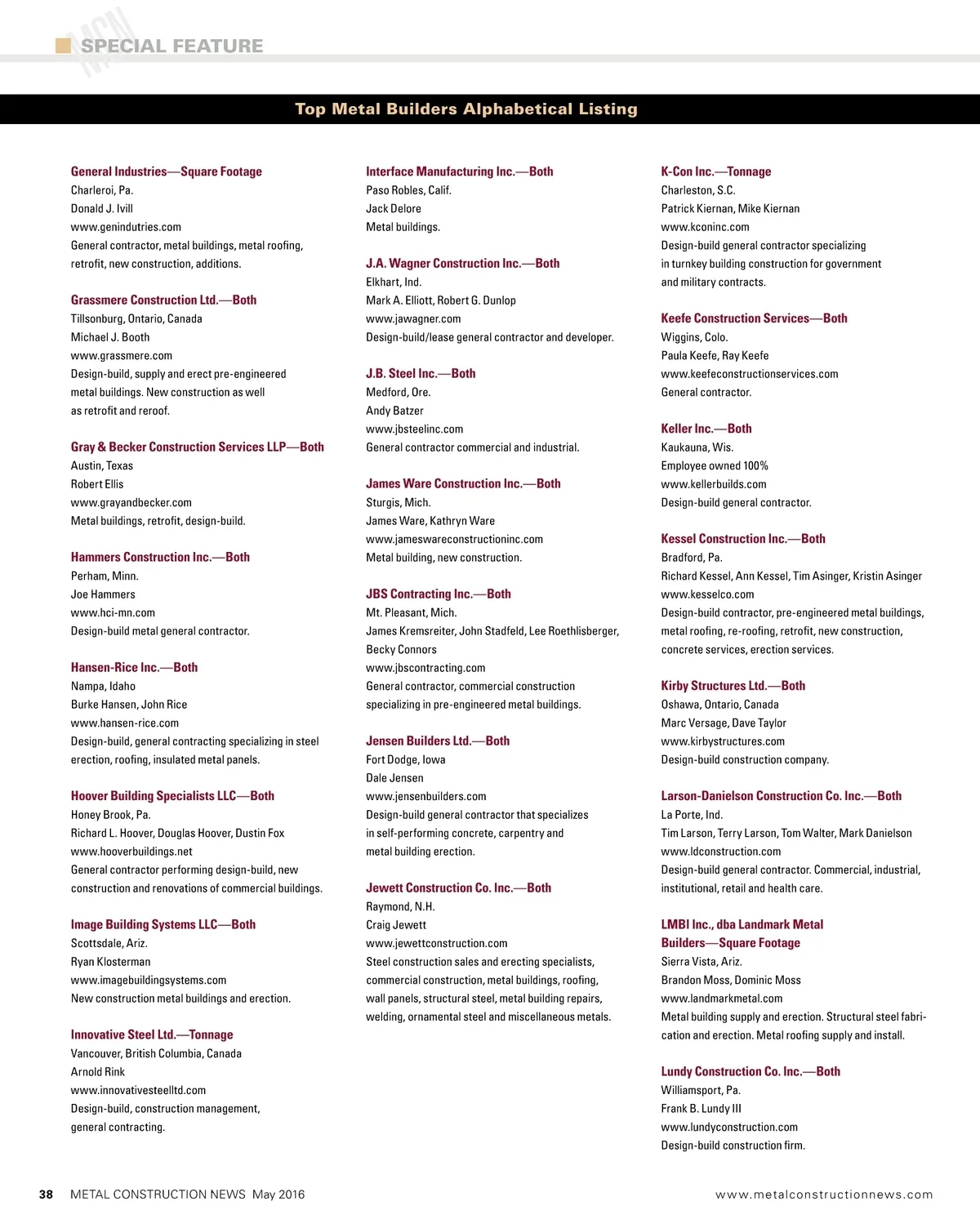 MCN SPECIAL FEATURE

Top Metal Builders Alphabetical Listing

General Industries—Square Footage
Charleroi, Pa.
Donald J. Ivill
www.genindutries.com
General contractor, metal buildings, metal roofing, retrofit, new construction, additions.

Grassmere Construction Ltd.—Both
Tillsonburg, Ontario, Canada
Michael J. Booth
www.grassmere.com
Design-build, supply and erect pre-engineered metal buildings. New construction as well as retrofit and reroof.

Gray & Becker Construction Services LLP—Both
Austin, Texas
Robert Ellis
www.grayandbecker.com
Metal buildings, retrofit, design-build.

Hammers Construction Inc.—Both
Perham, Minn.
Joe Hammers
www.hci-mn.com
Design-build metal general contractor.

Hansen-Rice Inc.—Both
Nampa, Idaho
Burke Hansen, John Rice
www.hansen-rice.com
Design-build, general contracting specializing in steel erection, roofing, insulated metal panels.

Hoover Building Specialists LLC—Both
Honey Brook, Pa.
Richard L. Hoover, Douglas Hoover, Dustin Fox
www.hooverbuildings.net
General contractor performing design-build, new construction and renovations of commercial buildings.

Image Building Systems LLC—Both
Scottsdale, Ariz.
Ryan Klosterman
www.imagebuildingsystems.com
New construction metal buildings and erection.

Innovative Steel Ltd.—Tonnage
Vancouver, British Columbia, Canada
Arnold Rink
www.innovativesteelltd.com
Design-build, construction management, general contracting.

Interface Manufacturing Inc.—Both
Paso Robles, Calif.
Jack Delore
Metal buildings.

J.A. Wagner Construction Inc.—Both
Elkhart, Ind.
Mark A. Elliott, Robert G. Dunlop
www.jawagner.com
Design-build/lease general contractor and developer.

J.B. Steel Inc.—Both
Medford, Ore.
Andy Batzer
www.jbsteelinc.com
General contractor commercial and industrial.

James Ware Construction Inc.—Both
Sturgis, Mich.
James Ware, Kathryn Ware
www.jameswareconstructioninc.com
Metal building, new construction.

JBS Contracting Inc.—Both
Mt. Pleasant, Mich.
James Kremsreiter, John Stadfeld, Lee Roethlisberger, Becky Connors
www.jbscontracting.com
General contractor, commercial construction specializing in pre-engineered metal buildings.

Jensen Builders Ltd.—Both
Fort Dodge, Iowa
Dale Jensen
www.jensenbuilders.com
Design-build general contractor that specializes in self-performing concrete, carpentry and metal building erection.

Jewett Construction Co. Inc.—Both
Raymond, N.H.
Craig Jewett
www.jewettconstruction.com
Steel construction sales and erecting specialists, commercial construction, metal buildings, roofing, wall panels, structural steel, metal building repairs, welding, ornamental steel and miscellaneous metals.

K-Con Inc.—Tonnage
Charleston, S.C.
Patrick Kiernan, Mike Kiernan
www.kconinc.com
Design-build general contractor specializing in turnkey building construction for government and military contracts.

Keefe Construction Services—Both
Wiggins, Colo.
Paula Keefe, Ray Keefe
www.keefeconstructionservices.com
General contractor.

Keller Inc.—Both
Kaukauna, Wis.
Employee owned 100%
www.kellerbuilds.com
Design-build general contractor.

Kessel Construction Inc.—Both
Bradford, Pa.
Richard Kessel, Ann Kessel, Tim Asinger, Kristin Asinger
www.kesselco.com
Design-build contractor, pre-engineered metal buildings, metal roofing, re-roofing, retrofit, new construction, concrete services, erection services.

Kirby Structures Ltd.—Both
Oshawa, Ontario, Canada
Marc Versage, Dave Taylor
www.kirbystructures.com
Design-build construction company.

Larson-Danielson Construction Co. Inc.—Both
La Porte, Ind.
Tim Larson, Terry Larson, Tom Walter, Mark Danielson
www.ldconstruction.com
Design-build general contractor. Commercial, industrial, institutional, retail and health care.

LMBI Inc., dba Landmark Metal Builders—Square Footage
Sierra Vista, Ariz.
Brandon Moss, Dominic Moss
www.landmarkmetal.com
Metal building supply and erection. Structural steel fabrication and erection. Metal roofing supply and install.

Lundy Construction Co. Inc.—Both
Williamsport, Pa.
Frank B. Lundy III
www.lundyconstruction.com
Design-build construction firm.

38 METAL CONSTRUCTION NEWS May 2016 www.metalconstructionnews.com